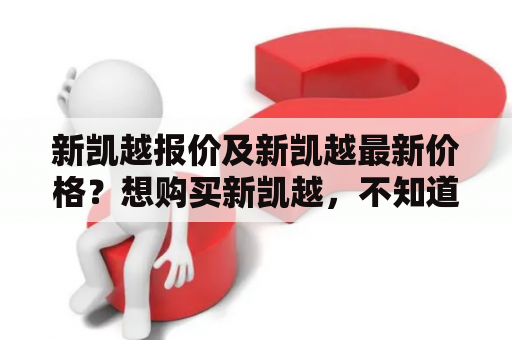 新凯越报价及新凯越最新价格？想购买新凯越，不知道